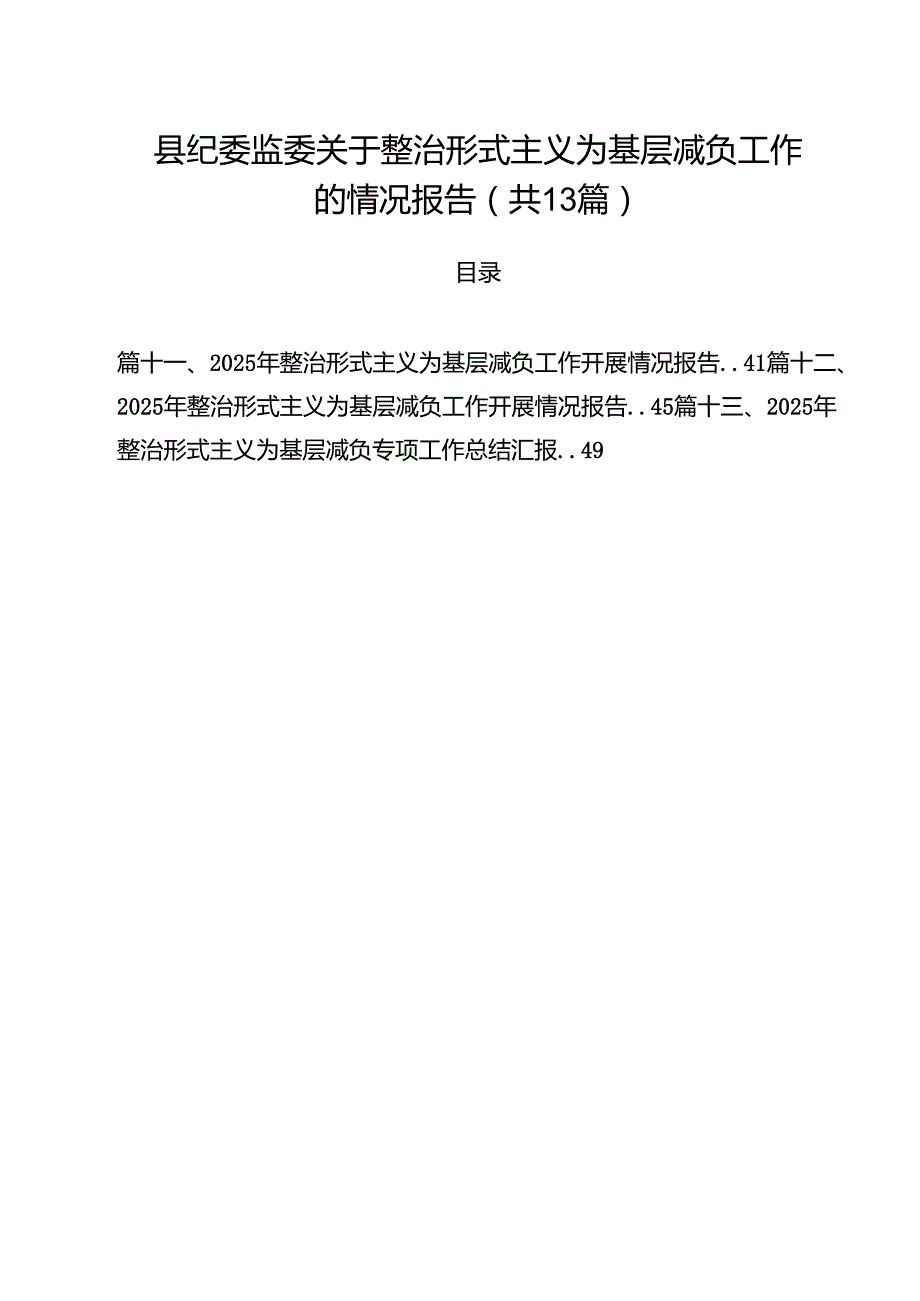 县纪委监委关于整治形式主义为基层减负工作的情况报告（共13篇）

目录

篇十一、2025年整治形式主义为基层减负工作开展情况报告..41篇十二、2025年整治形式主义为基层减负工作开展情况报告..45篇十三、2025年整治形式主义为基层减负专项工作总结汇报..49